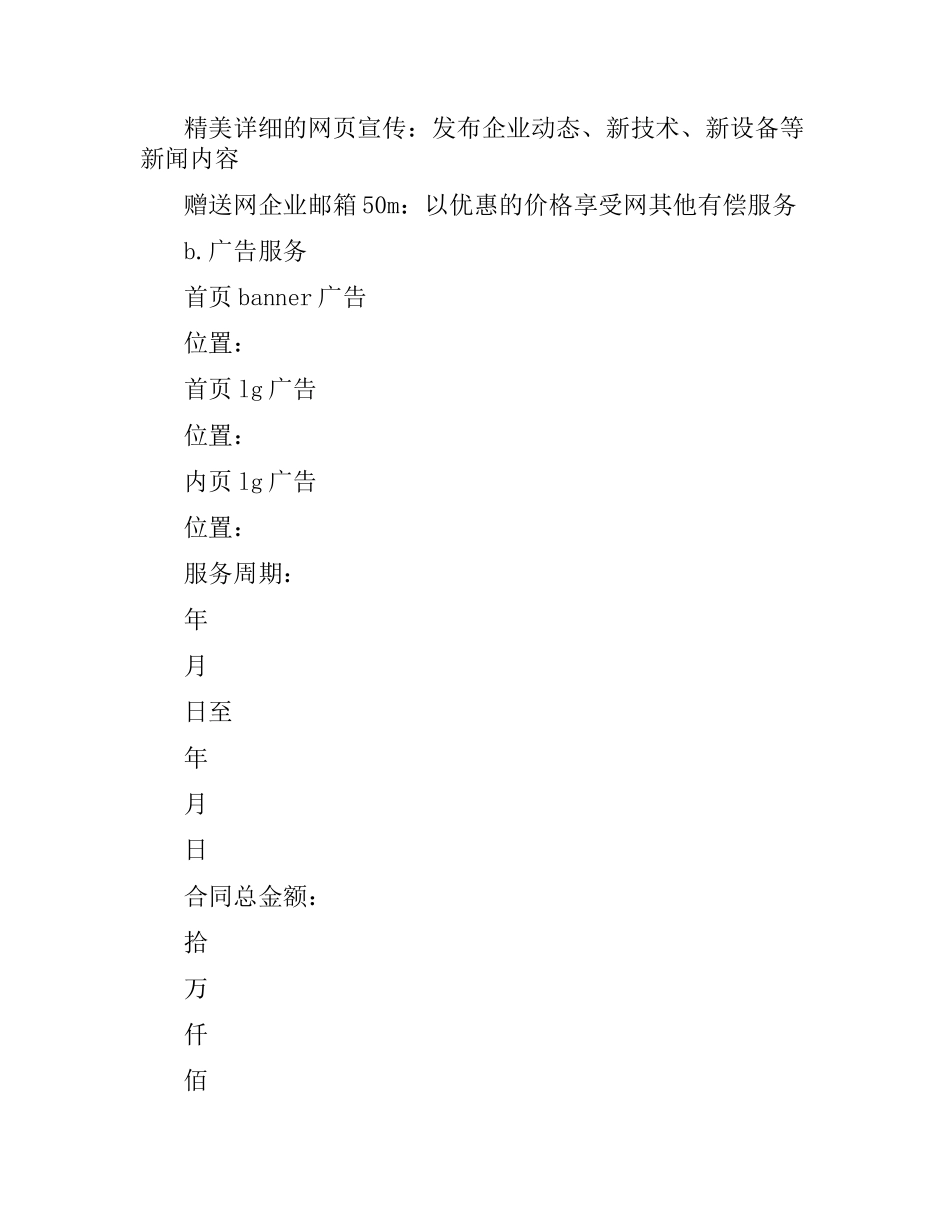 精美详细的网页宣传：发布企业动态、新技术、新设备等新闻内容

赠送网企业邮箱50m：以优惠的价格享受网其他有偿服务

b.广告服务

首页banner广告

位置：

首页lg广告

位置：

内页lg广告

位置：

服务周期：

年

月

日至

年

月

日

合同总金额：

拾

万

仟

佰